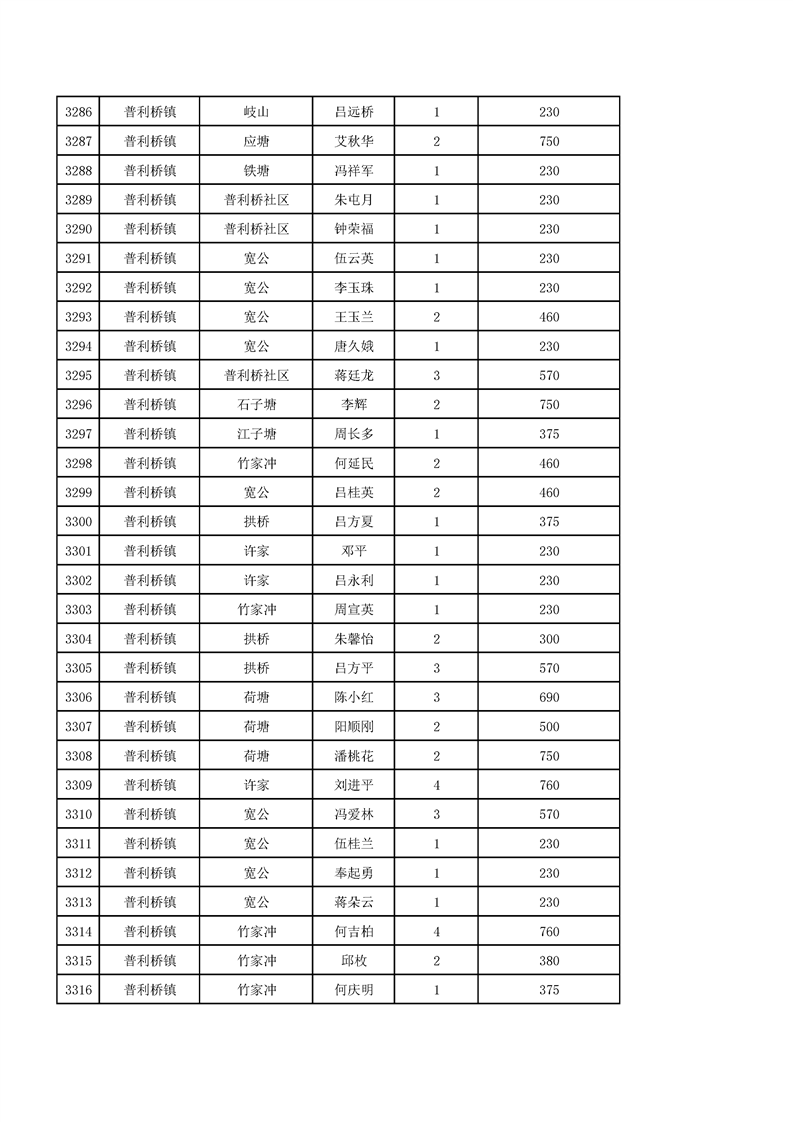 | 3286 | 普利桥镇 | 岐山 | 吕远桥 | 1 | 230 |
|---|---|---|---|---|---|
| 3287 | 普利桥镇 | 应塘 | 艾秋华 | 2 | 750 |
| 3288 | 普利桥镇 | 铁塘 | 冯祥军 | 1 | 230 |
| 3289 | 普利桥镇 | 普利桥社区 | 朱屯月 | 1 | 230 |
| 3290 | 普利桥镇 | 普利桥社区 | 钟荣福 | 1 | 230 |
| 3291 | 普利桥镇 | 宽公 | 伍云英 | 1 | 230 |
| 3292 | 普利桥镇 | 宽公 | 李玉珠 | 1 | 230 |
| 3293 | 普利桥镇 | 宽公 | 王玉兰 | 2 | 460 |
| 3294 | 普利桥镇 | 宽公 | 唐久娥 | 1 | 230 |
| 3295 | 普利桥镇 | 普利桥社区 | 蒋廷龙 | 3 | 570 |
| 3296 | 普利桥镇 | 石子塘 | 李辉 | 2 | 750 |
| 3297 | 普利桥镇 | 江子塘 | 周长多 | 1 | 375 |
| 3298 | 普利桥镇 | 竹家冲 | 何延民 | 2 | 460 |
| 3299 | 普利桥镇 | 宽公 | 吕桂英 | 2 | 460 |
| 3300 | 普利桥镇 | 拱桥 | 吕方夏 | 1 | 375 |
| 3301 | 普利桥镇 | 许家 | 邓平 | 1 | 230 |
| 3302 | 普利桥镇 | 许家 | 吕永利 | 1 | 230 |
| 3303 | 普利桥镇 | 竹家冲 | 周宣英 | 1 | 230 |
| 3304 | 普利桥镇 | 拱桥 | 朱馨怡 | 2 | 300 |
| 3305 | 普利桥镇 | 拱桥 | 吕方平 | 3 | 570 |
| 3306 | 普利桥镇 | 荷塘 | 陈小红 | 3 | 690 |
| 3307 | 普利桥镇 | 荷塘 | 阳顺刚 | 2 | 500 |
| 3308 | 普利桥镇 | 荷塘 | 潘桃花 | 2 | 750 |
| 3309 | 普利桥镇 | 许家 | 刘进平 | 4 | 760 |
| 3310 | 普利桥镇 | 宽公 | 冯爱林 | 3 | 570 |
| 3311 | 普利桥镇 | 宽公 | 伍桂兰 | 1 | 230 |
| 3312 | 普利桥镇 | 宽公 | 奉起勇 | 1 | 230 |
| 3313 | 普利桥镇 | 宽公 | 蒋朵云 | 1 | 230 |
| 3314 | 普利桥镇 | 竹家冲 | 何吉柏 | 4 | 760 |
| 3315 | 普利桥镇 | 竹家冲 | 邱枚 | 2 | 380 |
| 3316 | 普利桥镇 | 竹家冲 | 何庆明 | 1 | 375 |